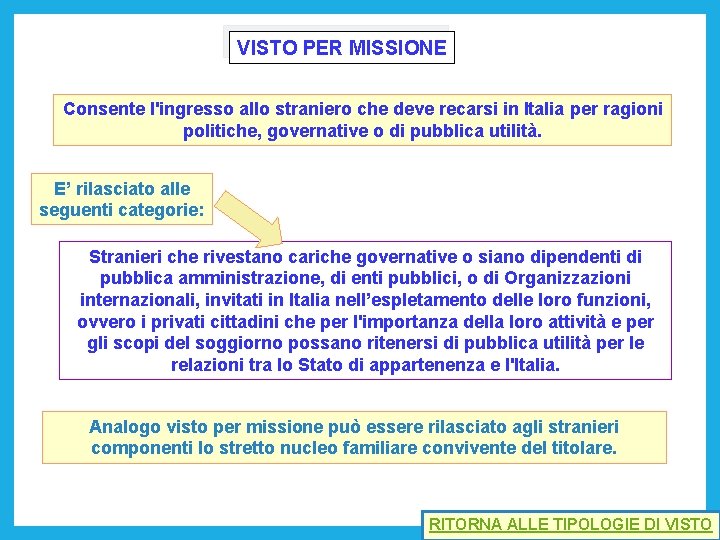 VISTO PER MISSIONE

Consente l'ingresso allo straniero che deve recarsi in Italia per ragioni politiche, governative o di pubblica utilità.

E' rilasciato alle seguenti categorie:

Stranieri che rivestano cariche governative o siano dipendenti di pubblica amministrazione, di enti pubblici, o di Organizzazioni internazionali, invitati in Italia nell'espletamento delle loro funzioni, ovvero i privati cittadini che per l'importanza della loro attività e per gli scopi del soggiorno possano ritenersi di pubblica utilità per le relazioni tra lo Stato di appartenenza e l'Italia.

Analogo visto per missione può essere rilasciato agli stranieri componenti lo stretto nucleo familiare convivente del titolare.

RITORNA ALLE TIPOLOGIE DI VISTO